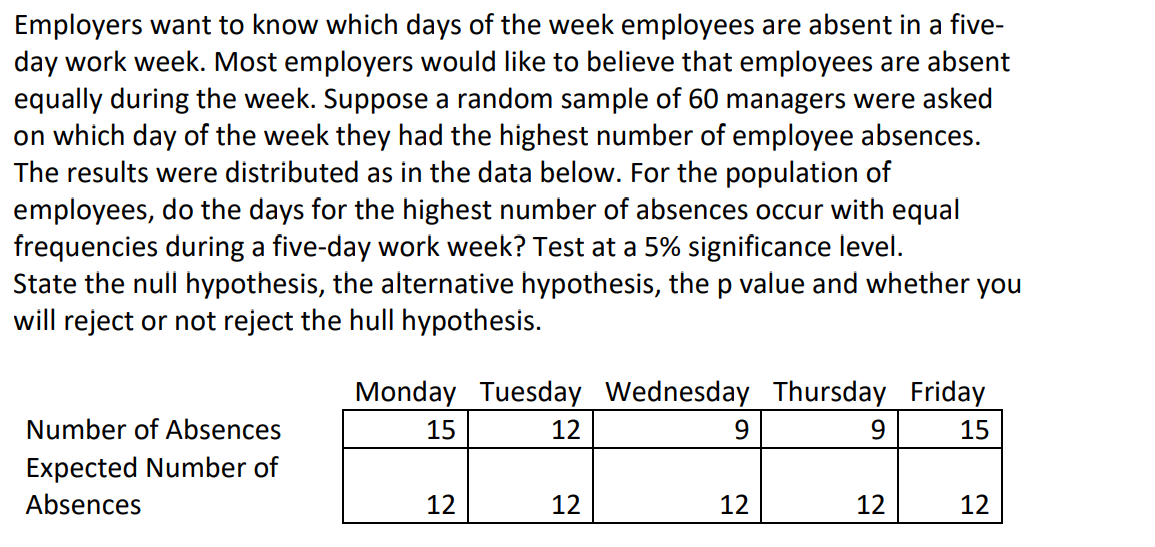 Employers want to know which days of the week employees are absent in a five-day work week. Most employers would like to believe that employees are absent equally during the week. Suppose a random sample of 60 managers were asked on which day of the week they had the highest number of employee absences. The results were distributed as in the data below. For the population of employees, do the days for the highest number of absences occur with equal frequencies during a five-day work week? Test at a 5% significance level.
State the null hypothesis, the alternative hypothesis, the p value and whether you will reject or not reject the hull hypothesis.

| | Monday | Tuesday | Wednesday | Thursday | Friday |
|---|---|---|---|---|---|
| Number of Absences | 15 | 12 | 9 | 9 | 15 |
| Expected Number of Absences | 12 | 12 | 12 | 12 | 12 |